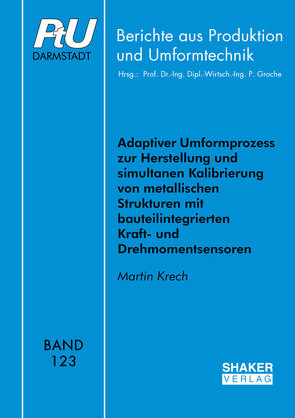 PtU
DARMSTADT

Berichte aus Produktion und Umformtechnik

Hrsg.: Prof. Dr.-Ing. Dipl.-Wirtsch.-Ing. P. Groche

Adaptiver Umformprozess zur Herstellung und simultanen Kalibrierung von metallischen Strukturen mit bauteilintegrierten Kraft- und Drehmomentsensoren

Martin Krech

BAND
123

SHAKER
VERLAG